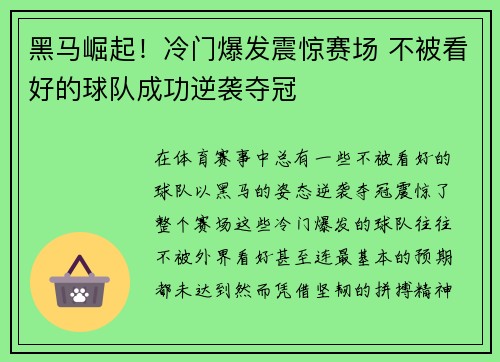 黑马崛起！冷门爆发震惊赛场 不被看好的球队成功逆袭夺冠

在体育赛事中总有一些不被看好的球队以黑马的姿态逆袭夺冠震惊了整个赛场这些冷门爆发的球队往往不被外界看好甚至连最基本的预期都未达到然而凭借坚韧的拼搏精神